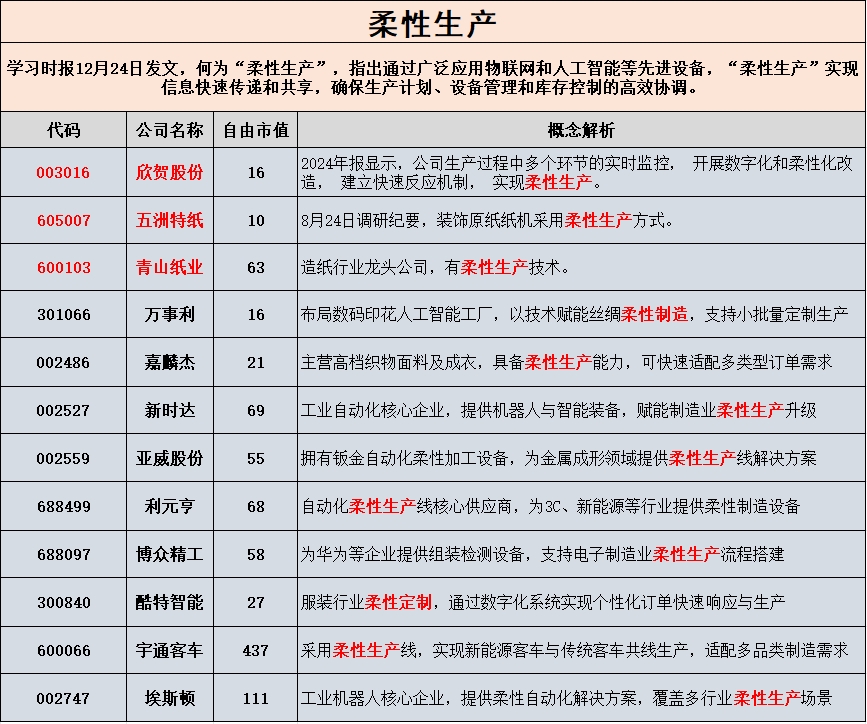 柔性生产

学习时报12月24日发文，何为“柔性生产”，指出通过广泛应用物联网和人工智能等先进设备，“柔性生产”实现信息快速传递和共享，确保生产计划、设备管理和库存控制的高效协调。

| 代码 | 公司名称 | 自由市值 | 概念解析 |
|---|---|---|---|
| 003016 | 欣贺股份 | 16 | 2024年报显示，公司生产过程中多个环节的实时监控， 开展数字化和柔性化改造， 建立快速反应机制， 实现柔性生产。 |
| 605007 | 五洲特纸 | 10 | 8月24日调研纪要，装饰原纸纸机采用柔性生产方式。 |
| 600103 | 青山纸业 | 63 | 造纸行业龙头公司，有柔性生产技术。 |
| 301066 | 万事利 | 16 | 布局数码印花人工智能工厂，以技术赋能丝绸柔性制造，支持小批量定制生产 |
| 002486 | 嘉麟杰 | 21 | 主营高档织物面料及成衣，具备柔性生产能力，可快速适配多类型订单需求 |
| 002527 | 新时达 | 69 | 工业自动化核心企业，提供机器人与智能装备，赋能制造业柔性生产升级 |
| 002559 | 亚威股份 | 55 | 拥有钣金自动化柔性加工设备，为金属成形领域提供柔性生产线解决方案 |
| 688499 | 利元亨 | 68 | 自动化柔性生产线核心供应商，为3C、新能源等行业提供柔性制造设备 |
| 688097 | 博众精工 | 58 | 为华为等企业提供组装检测设备，支持电子制造业柔性生产流程搭建 |
| 300840 | 酷特智能 | 27 | 服装行业柔性定制，通过数字化系统实现个性化订单快速响应与生产 |
| 600066 | 宇通客车 | 437 | 采用柔性生产线，实现新能源客车与传统客车共线生产，适配多品类制造需求 |
| 002747 | 埃斯顿 | 111 | 工业机器人核心企业，提供柔性自动化解决方案，覆盖多行业柔性生产场景 |